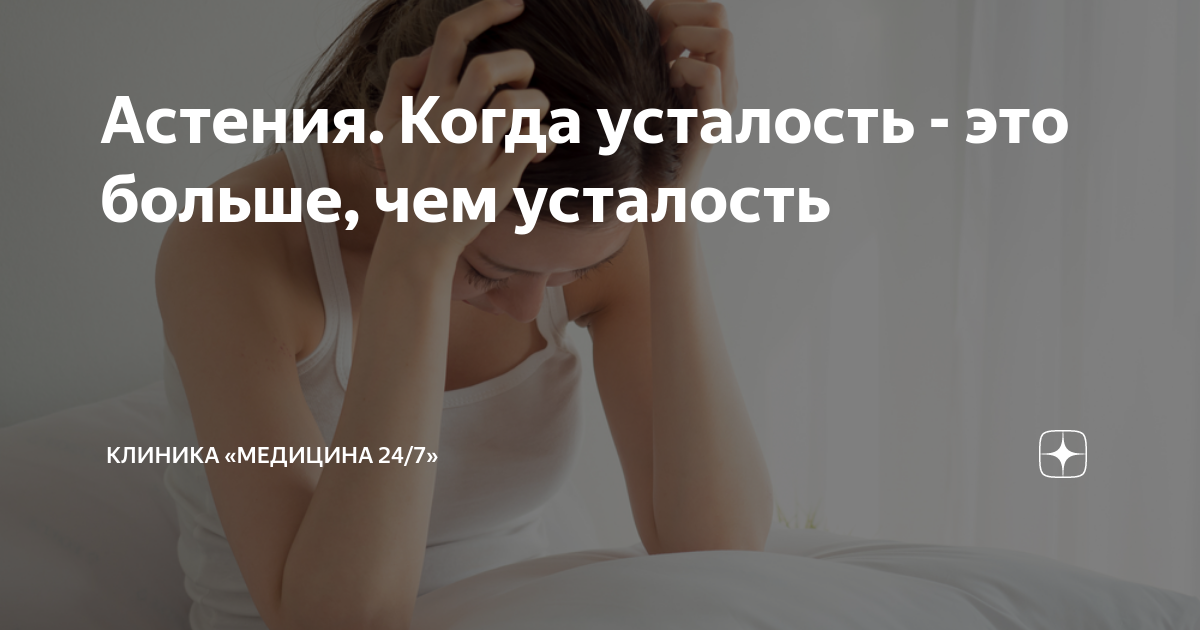 Астения. Когда усталость - это больше, чем усталость

КЛИНИКА «МЕДИЦИНА 24/7»